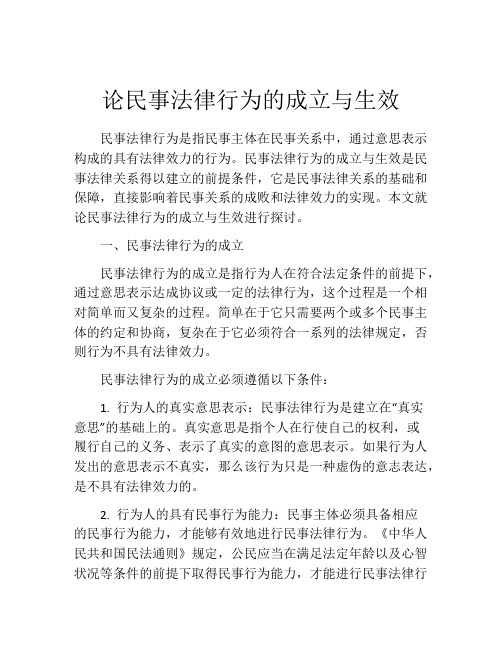 论民事法律行为的成立与生效

民事法律行为是指民事主体在民事关系中，通过意思表示构成的具有法律效力的行为。民事法律行为的成立与生效是民事法律关系得以建立的前提条件，它是民事法律关系的基础和保障，直接影响着民事关系的成败和法律效力的实现。本文就论民事法律行为的成立与生效进行探讨。

一、民事法律行为的成立

民事法律行为的成立是指行为人在符合法定条件的前提下，通过意思表示达成协议或一定的法律行为，这个过程是一个相对简单而又复杂的过程。简单在于它只需要两个或多个民事主体的约定和协商，复杂在于它必须符合一系列的法律规定，否则行为不具有法律效力。

民事法律行为的成立必须遵循以下条件：

1. 行为人的真实意思表示：民事法律行为是建立在“真实意思”的基础上的。真实意思是指个人在行使自己的权利，或履行自己的义务、表示了真实的意图的意思表示。如果行为人发出的意思表示不真实，那么该行为只是一种虚伪的意志表达，是不具有法律效力的。

2. 行为人的具有民事行为能力：民事主体必须具备相应的民事行为能力，才能够有效地进行民事法律行为。《中华人民共和国民法通则》规定，公民应当在满足法定年龄以及心智状况等条件的前提下取得民事行为能力，才能进行民事法律行